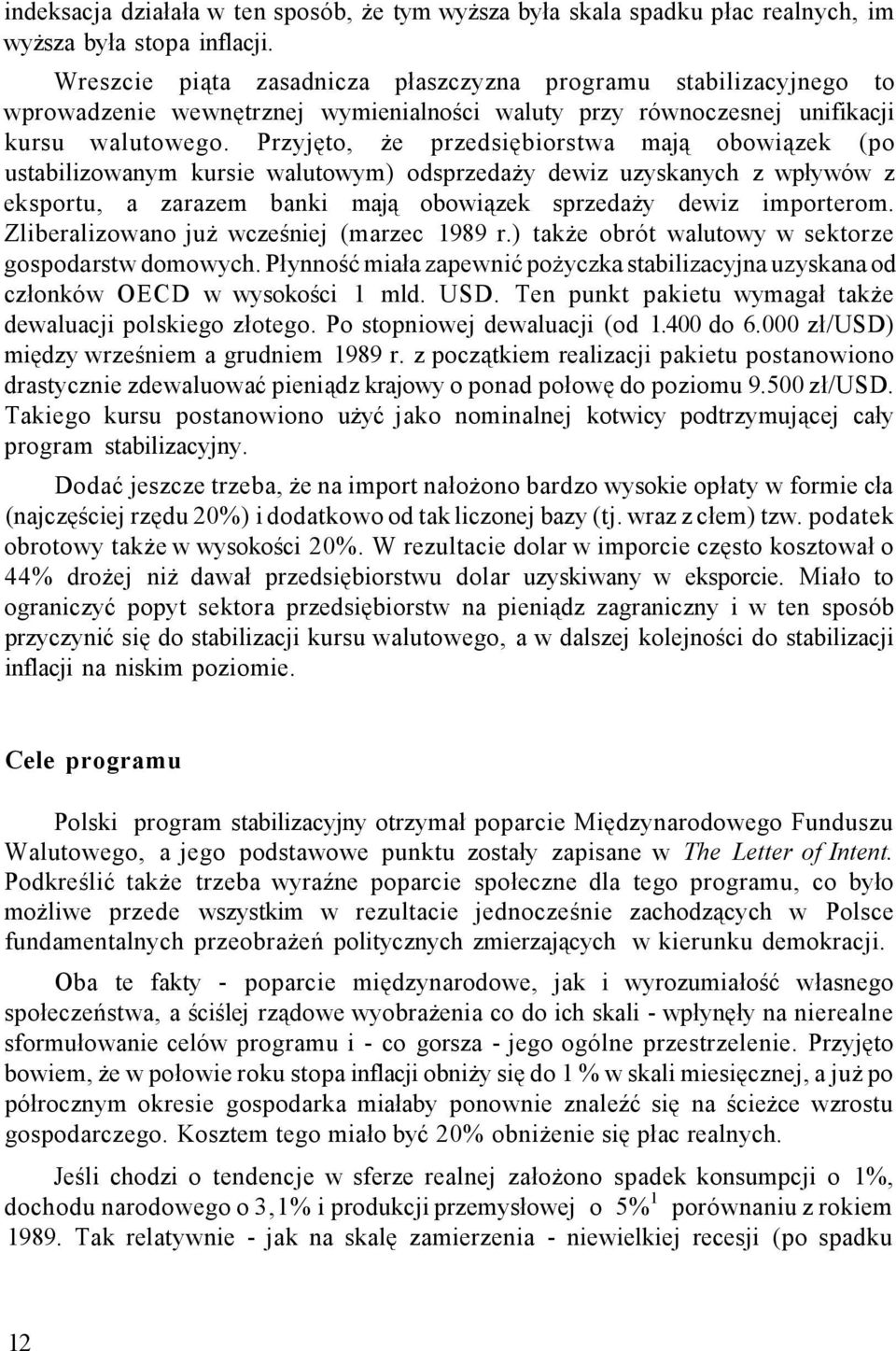 indeksacja działała w ten sposób, że tym wyższa była skala spadku płac realnych, im wyższa była stopa inflacji.

Wreszcie piąta zasadnicza płaszczyzna programu stabilizacyjnego to wprowadzenie wewnętrznej wymienialności waluty przy równoczesnej unifikacji kursu walutowego. Przyjęto, że przedsiębiorstwa mają obowiązek (po ustabilizowanym kursie walutowym) odsprzedaży dewiz uzyskanych z wpływów z eksportu, a zarazem banki mają obowiązek sprzedaży dewiz importerom. Zliberalizowano już wcześniej (marzec 1989 r.) także obrót walutowy w sektorze gospodarstw domowych. Płynność miała zapewnić pożyczka stabilizacyjna uzyskana od członków OECD w wysokości 1 mld. USD. Ten punkt pakietu wymagał także dewaluacji polskiego złotego. Po stopniowej dewaluacji (od 1.400 do 6.000 zł/USD) między wrześniem a grudniem 1989 r. z początkiem realizacji pakietu postanowiono drastycznie zdewaluować pieniądz krajowy o ponad połowę do poziomu 9.500 zł/USD. Takiego kursu postanowiono użyć jako nominalnej kotwicy podtrzymującej cały program stabilizacyjny.

Dodać jeszcze trzeba, że na import nałożono bardzo wysokie opłaty w formie cła (najczęściej rzędu 20%) i dodatkowo od tak liczonej bazy (tj. wraz z cłem) tzw. podatek obrotowy także w wysokości 20%. W rezultacie dolar w imporcie często kosztował o 44% drożej niż dawał przedsiębiorstwu dolar uzyskiwany w eksporcie. Miało to ograniczyć popyt sektora przedsiębiorstw na pieniądz zagraniczny i w ten sposób przyczynić się do stabilizacji kursu walutowego, a w dalszej kolejności do stabilizacji inflacji na niskim poziomie.

Cele programu

Polski program stabilizacyjny otrzymał poparcie Międzynarodowego Funduszu Walutowego, a jego podstawowe punktu zostały zapisane w The Letter of Intent. Podkreślić także trzeba wyraźne poparcie społeczne dla tego programu, co było możliwe przede wszystkim w rezultacie jednocześnie zachodzących w Polsce fundamentalnych przeobrażeń politycznych zmierzających w kierunku demokracji.

Oba te fakty - poparcie międzynarodowe, jak i wyrozumiałość własnego społeczeństwa, a ściślej rządowe wyobrażenia co do ich skali - wpłynęły na nierealne sformułowanie celów programu i - co gorsza - jego ogólne przestrzelenie. Przyjęto bowiem, że w połowie roku stopa inflacji obniży się do 1 % w skali miesięcznej, a już po półrocznym okresie gospodarka miałaby ponownie znaleźć się na ścieżce wzrostu gospodarczego. Kosztem tego miało być 20% obniżenie się płac realnych.

Jeśli chodzi o tendencje w sferze realnej założono spadek konsumpcji o 1%, dochodu narodowego o 3,1% i produkcji przemysłowej o 5%$^1$ porównaniu z rokiem 1989. Tak relatywnie - jak na skalę zamierzenia - niewielkiej recesji (po spadku

12